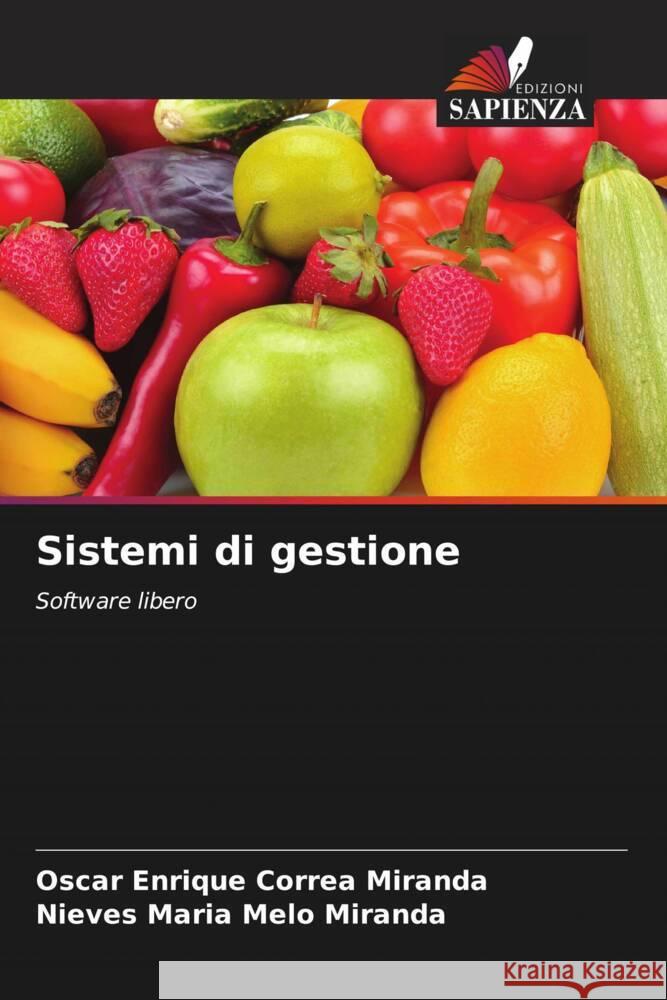 EDIZIONI
SAPIENZA

Sistemi di gestione

Software libero

Oscar Enrique Correa Miranda
Nieves Maria Melo Miranda